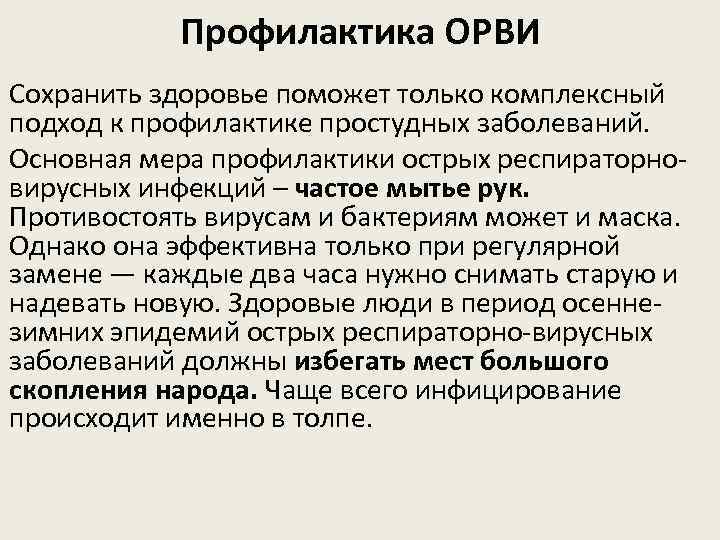 Профилактика ОРВИ

Сохранить здоровье поможет только комплексный подход к профилактике простудных заболеваний.

Основная мера профилактики острых респираторно-вирусных инфекций – частое мытье рук. Противостоять вирусам и бактериям может и маска. Однако она эффективна только при регулярной замене — каждые два часа нужно снимать старую и надевать новую. Здоровые люди в период осенне-зимних эпидемий острых респираторно-вирусных заболеваний должны избегать мест большого скопления народа. Чаще всего инфицирование происходит именно в толпе.